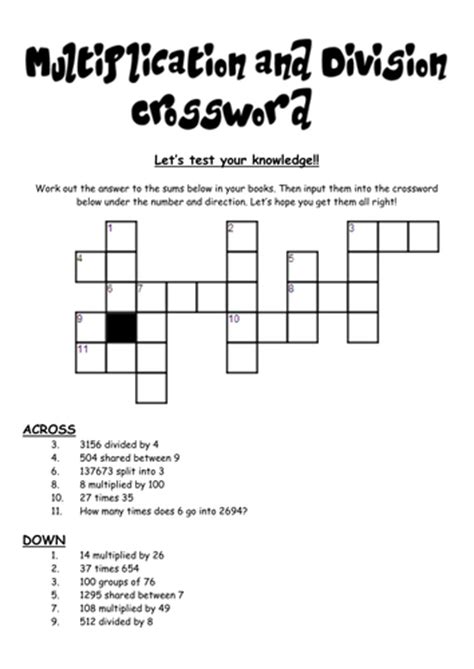 Multiplication and Division crossword

Let's test your knowledge!!

Work out the answer to the sums below in your books. Then input them into the crossword below under the number and direction. Let's hope you get them all right!

1 2 3 4 5 6 7 8 9 10 11

ACROSS
3. 3156 divided by 4
4. 504 shared between 9
6. 137673 split into 3
8. 8 multiplied by 100
10. 27 times 35
11. How many times does 6 go into 2694?

DOWN
1. 14 multiplied by 26
2. 37 times 654
3. 100 groups of 76
5. 1295 shared between 7
7. 108 multiplied by 49
9. 512 divided by 8